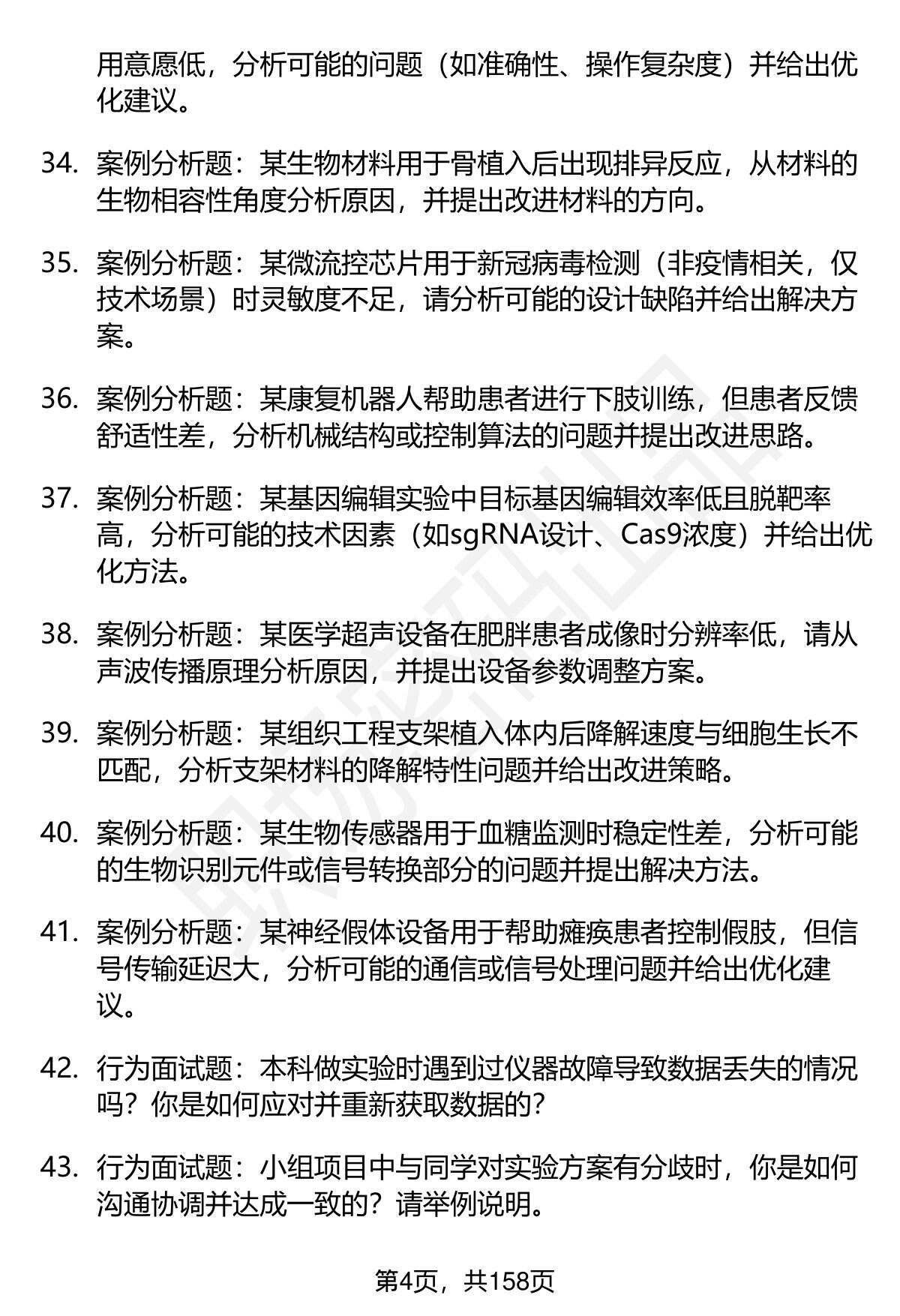 用意愿低，分析可能的问题（如准确性、操作复杂度）并给出优化建议。

34. 案例分析题：某生物材料用于骨植入后出现排异反应，从材料的生物相容性角度分析原因，并提出改进材料的方向。

35. 案例分析题：某微流控芯片用于新冠病毒检测（非疫情相关，仅技术场景）时灵敏度不足，请分析可能的设计缺陷并给出解决方案。

36. 案例分析题：某康复机器人帮助患者进行下肢训练，但患者反馈舒适性差，分析机械结构或控制算法的问题并提出改进思路。

37. 案例分析题：某基因编辑实验中目标基因编辑效率低且脱靶率高，分析可能的技术因素（如sgRNA设计、Cas9浓度）并给出优化方法。

38. 案例分析题：某医学超声设备在肥胖患者成像时分辨率低，请从声波传播原理分析原因，并提出设备参数调整方案。

39. 案例分析题：某组织工程支架植入体内后降解速度与细胞生长不匹配，分析支架材料的降解特性问题并给出改进策略。

40. 案例分析题：某生物传感器用于血糖监测时稳定性差，分析可能的生物识别元件或信号转换部分的问题并提出解决方法。

41. 案例分析题：某神经假体设备用于帮助瘫痪患者控制假肢，但信号传输延迟大，分析可能的通信或信号处理问题并给出优化建议。

42. 行为面试题：本科做实验时遇到过仪器故障导致数据丢失的情况吗？你是如何应对并重新获取数据的？

43. 行为面试题：小组项目中与同学对实验方案有分歧时，你是如何沟通协调并达成一致的？请举例说明。

第4页，共158页